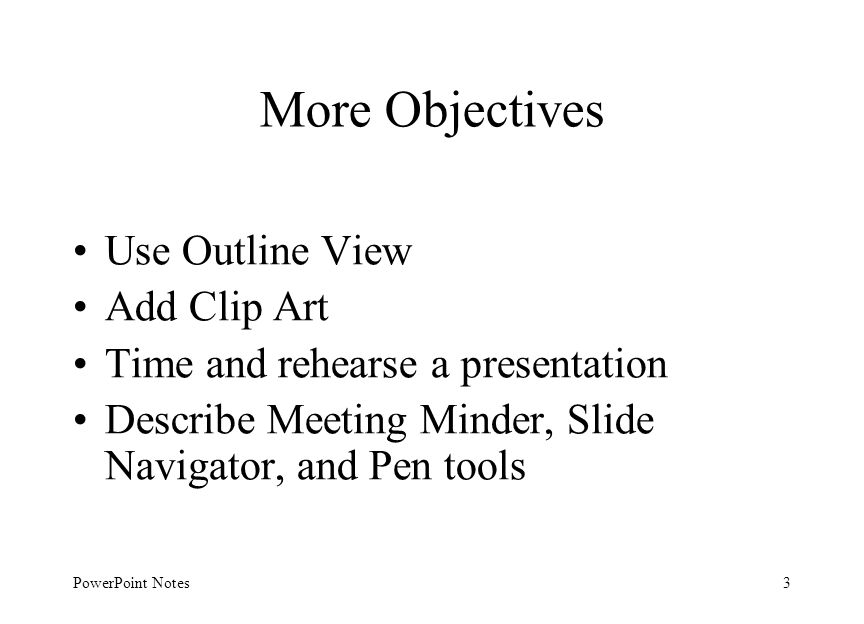 More Objectives

• Use Outline View
• Add Clip Art
• Time and rehearse a presentation
• Describe Meeting Minder, Slide Navigator, and Pen tools

PowerPoint Notes

3